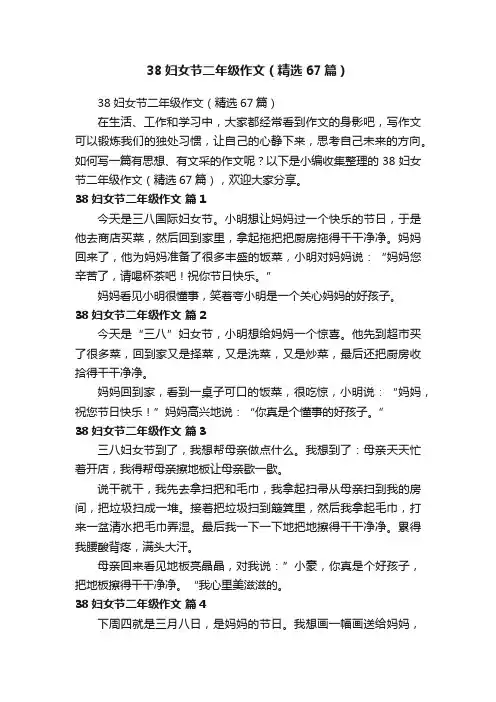 38 妇女节二年级作文（精选 67 篇）

38 妇女节二年级作文（精选 67 篇）

在生活、工作和学习中，大家都经常看到作文的身影吧，写作文可以锻炼我们的独处习惯，让自己的心静下来，思考自己未来的方向。如何写一篇有思想、有文采的作文呢？以下是小编收集整理的 38 妇女节二年级作文（精选 67 篇），欢迎大家分享。

38 妇女节二年级作文 篇 1

今天是三八国际妇女节。小明想让妈妈过一个快乐的节日，于是他去商店买菜，然后回到家里，拿起拖把把厨房拖得干干净净。妈妈回来了，他为妈妈准备了很多丰盛的饭菜，小明对妈妈说：“妈妈您辛苦了，请喝杯茶吧！祝你节日快乐。”

妈妈看见小明很懂事，笑着夸小明是一个关心妈妈的好孩子。

38 妇女节二年级作文 篇 2

今天是“三八”妇女节，小明想给妈妈一个惊喜。他先到超市买了很多菜，回到家又是择菜，又是洗菜，又是炒菜，最后还把厨房收拾得干干净净。

妈妈回到家，看到一桌子可口的饭菜，很吃惊，小明说：“妈妈，祝您节日快乐！”妈妈高兴地说：“你真是个懂事的好孩子。”

38 妇女节二年级作文 篇 3

三八妇女节到了，我想帮母亲做点什么。我想到了：母亲天天忙着开店，我得帮母亲擦地板让母亲歇一歇。

说干就干，我先去拿扫把和毛巾，我拿起扫帚从母亲扫到我的房间，把垃圾扫成一堆。接着把垃圾扫到簸箕里，然后我拿起毛巾，打来一盆清水把毛巾弄湿。最后我一下一下地把地擦得干干净净。累得我腰酸背疼，满头大汗。

母亲回来看见地板亮晶晶，对我说：”小豪，你真是个好孩子，把地板擦得干干净净。“我心里美滋滋的。

38 妇女节二年级作文 篇 4

下周四就是三月八日，是妈妈的节日。我想画一幅画送给妈妈，